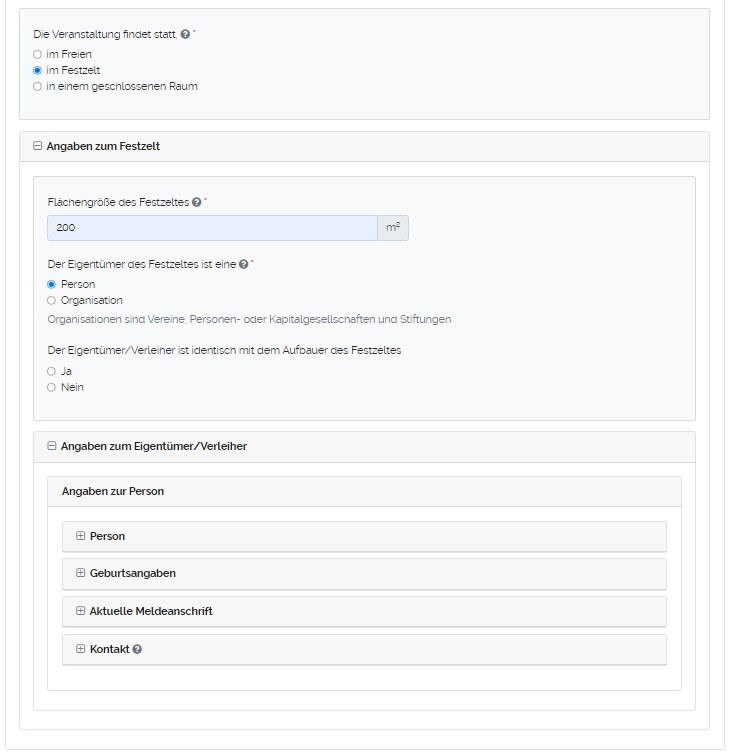 Die Veranstaltung findet statt, *
im Freien
im Festzelt
in einem geschlossenen Raum

Angaben zum Festzelt

Flächengröße des Festzeltes *
200
$m^2$

Der Eigentümer des Festzeltes ist eine *
Person
Organisation
Organisationen sind Vereine, Personen- oder Kapitalgesellschaften und Stiftungen

Der Eigentümer/Verleiher ist identisch mit dem Aufbauer des Festzeltes
Ja
Nein

Angaben zum Eigentümer/Verleiher

Angaben zur Person

Person

Geburtsangaben

Aktuelle Meldeanschrift

Kontakt